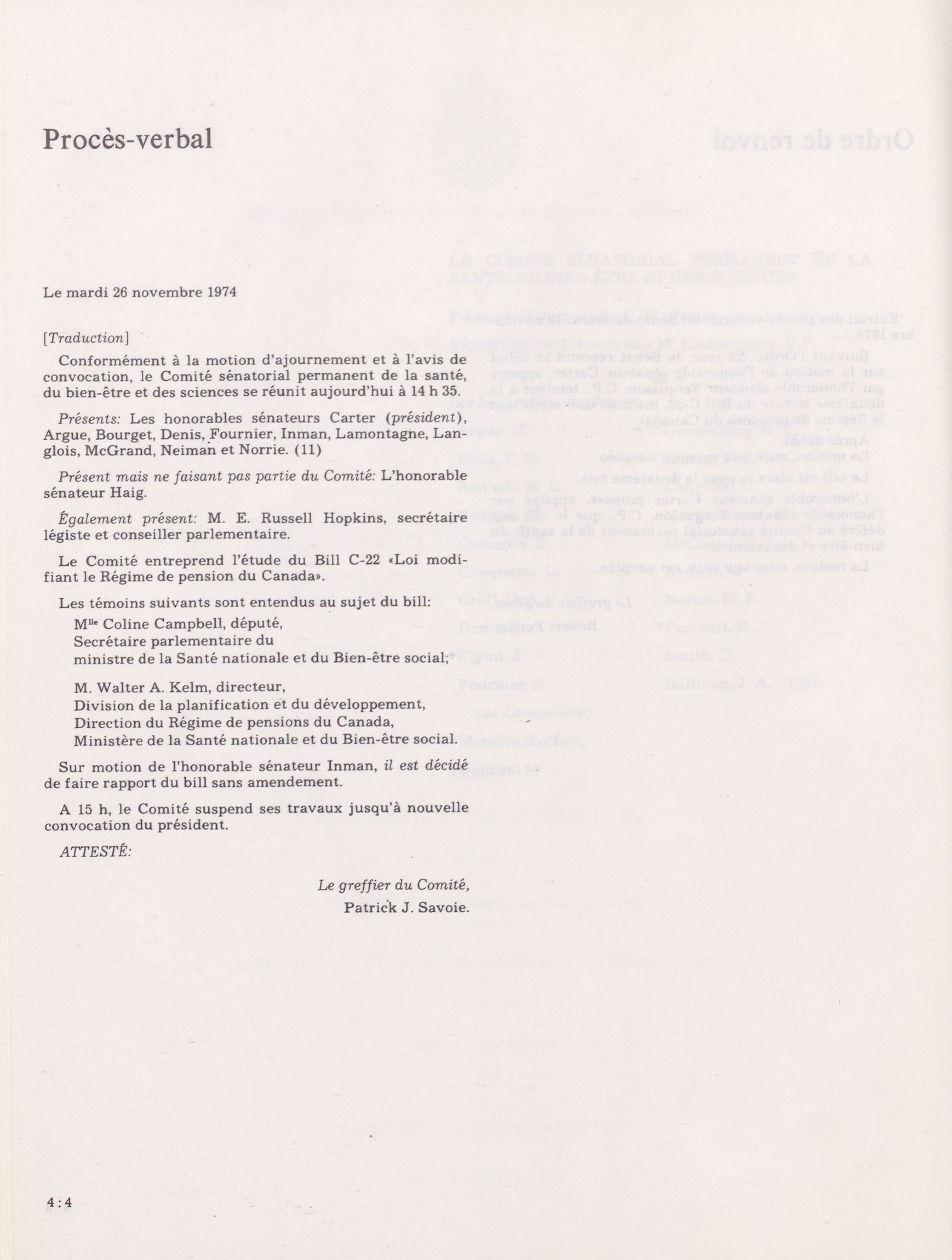 Procès-verbal

Le mardi 26 novembre 1974

[Traduction]

Conformément à la motion d'ajournement et à l'avis de convocation, le Comité sénatorial permanent de la santé, du bien-être et des sciences se réunit aujourd'hui à 14 h 35.

Présents: Les honorables sénateurs Carter (président), Argue, Bourget, Denis, Fournier, Inman, Lamontagne, Langlois, McGrand, Neiman et Norrie. (11)

Présent mais ne faisant pas partie du Comité: L'honorable sénateur Haig.

Également présent: M. E. Russell Hopkins, secrétaire légiste et conseiller parlementaire.

Le Comité entreprend l'étude du Bill C-22 «Loi modifiant le Régime de pension du Canada».

Les témoins suivants sont entendus au sujet du bill:

M$^{lle}$ Coline Campbell, député, Secrétaire parlementaire du ministre de la Santé nationale et du Bien-être social;

M. Walter A. Kelm, directeur, Division de la planification et du développement, Direction du Régime de pensions du Canada, Ministère de la Santé nationale et du Bien-être social.

Sur motion de l'honorable sénateur Inman, il est décidé de faire rapport du bill sans amendement.

A 15 h, le Comité suspend ses travaux jusqu'à nouvelle convocation du président.

ATTESTÉ:

Le greffier du Comité,
Patrick J. Savoie.

4:4